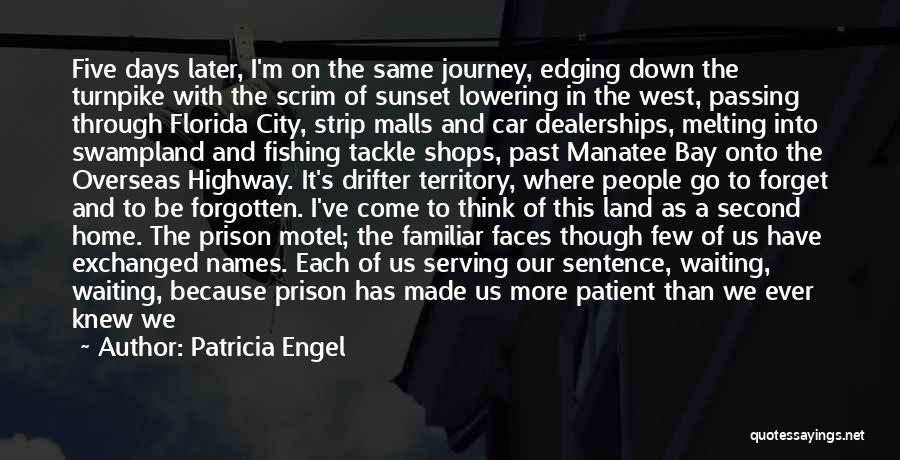 Five days later, I'm on the same journey, edging down the turnpike with the scrim of sunset lowering in the west, passing through Florida City, strip malls and car dealerships, melting into swampland and fishing tackle shops, past Manatee Bay onto the Overseas Highway. It's drifter territory, where people go to forget and to be forgotten. I've come to think of this land as a second home. The prison motel; the familiar faces though few of us have exchanged names. Each of us serving our sentence, waiting, waiting, because prison has made us more patient than we ever knew we

~ Author: Patricia Engel

quotessayings.net